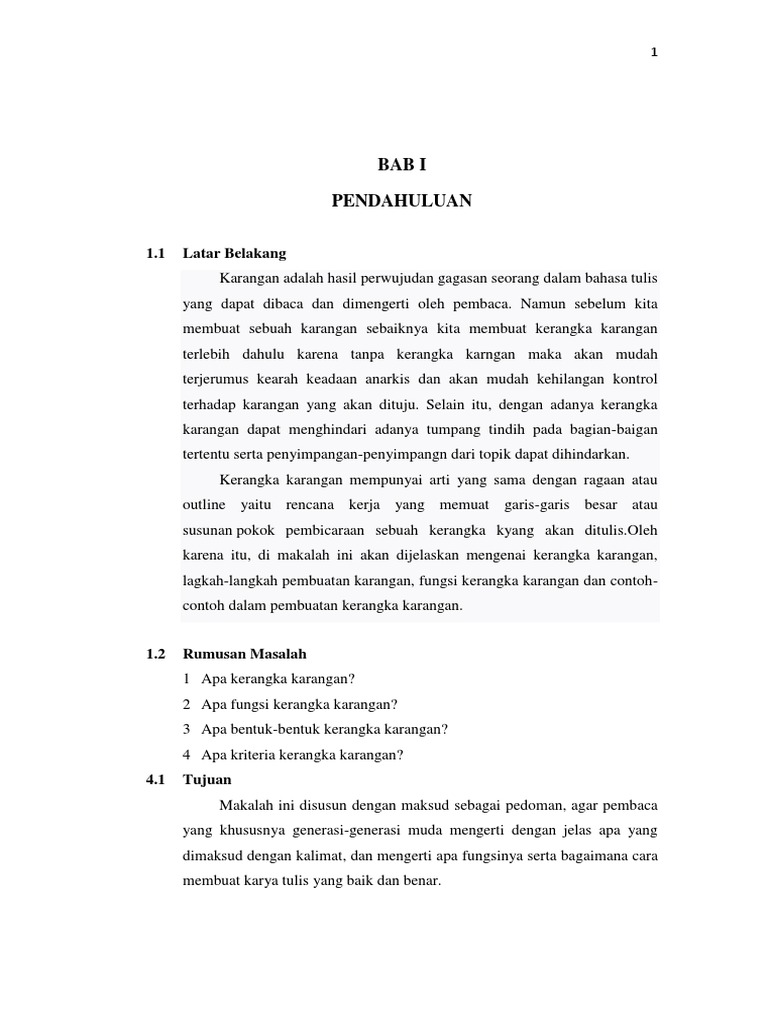 1

BAB I

PENDAHULUAN

1.1 Latar Belakang

Karangan adalah hasil perwujudan gagasan seorang dalam bahasa tulis yang dapat dibaca dan dimengerti oleh pembaca. Namun sebelum kita membuat sebuah karangan sebaiknya kita membuat kerangka karangan terlebih dahulu karena tanpa kerangka karngan maka akan mudah terjerumus kearah keadaan anarkis dan akan mudah kehilangan kontrol terhadap karangan yang akan dituju. Selain itu, dengan adanya kerangka karangan dapat menghindari adanya tumpang tindih pada bagian-baigan tertentu serta penyimpangan-penyimpangn dari topik dapat dihindarkan.

Kerangka karangan mempunyai arti yang sama dengan ragaan atau outline yaitu rencana kerja yang memuat garis-garis besar atau susunan pokok pembicaraan sebuah kerangka kyang akan ditulis.Oleh karena itu, di makalah ini akan dijelaskan mengenai kerangka karangan, lagkah-langkah pembuatan karangan, fungsi kerangka karangan dan contoh-contoh dalam pembuatan kerangka karangan.

1.2 Rumusan Masalah

1 Apa kerangka karangan?

2 Apa fungsi kerangka karangan?

3 Apa bentuk-bentuk kerangka karangan?

4 Apa kriteria kerangka karangan?

4.1 Tujuan

Makalah ini disusun dengan maksud sebagai pedoman, agar pembaca yang khususnya generasi-generasi muda mengerti dengan jelas apa yang dimaksud dengan kalimat, dan mengerti apa fungsinya serta bagaimana cara membuat karya tulis yang baik dan benar.